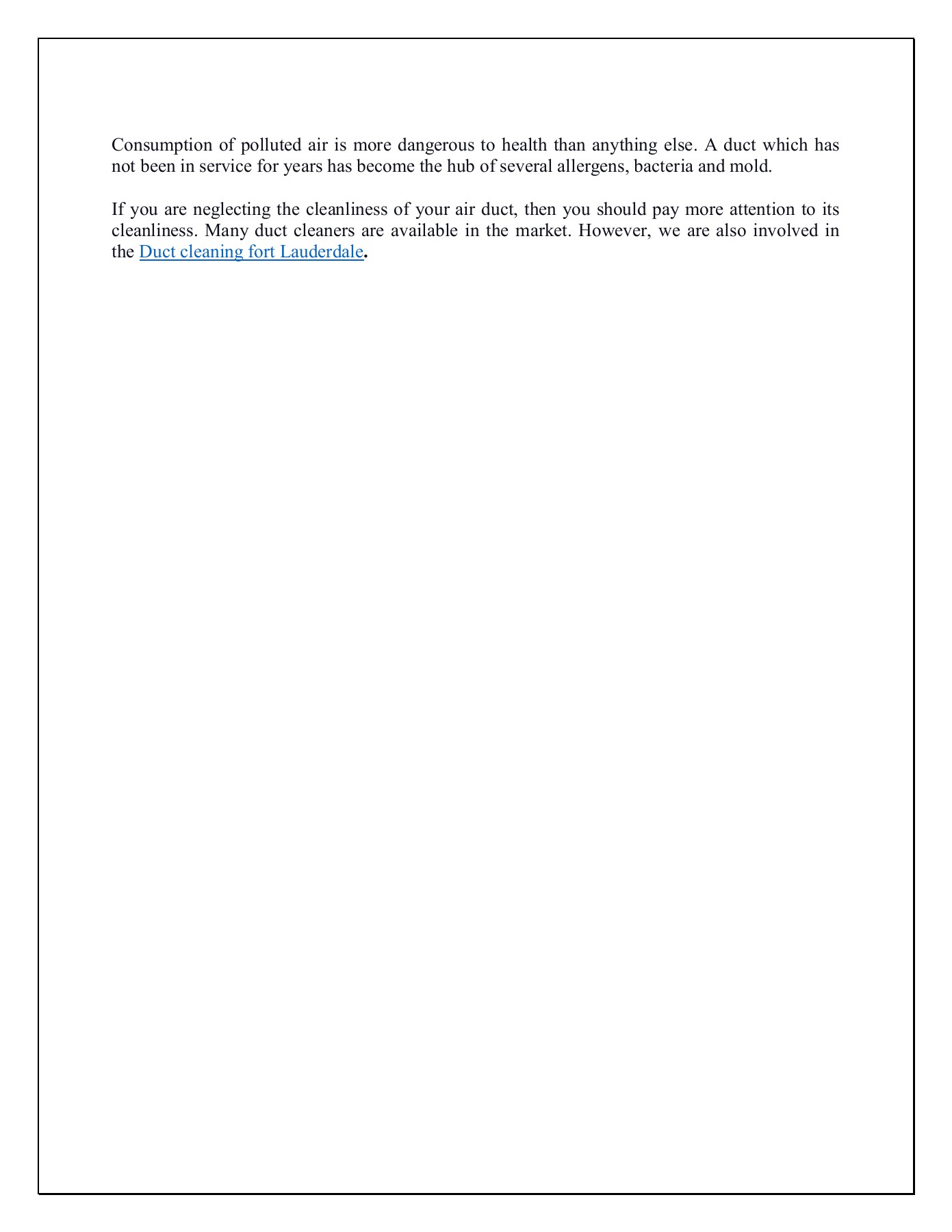 Consumption of polluted air is more dangerous to health than anything else. A duct which has not been in service for years has become the hub of several allergens, bacteria and mold.

If you are neglecting the cleanliness of your air duct, then you should pay more attention to its cleanliness. Many duct cleaners are available in the market. However, we are also involved in the Duct cleaning fort Lauderdale.